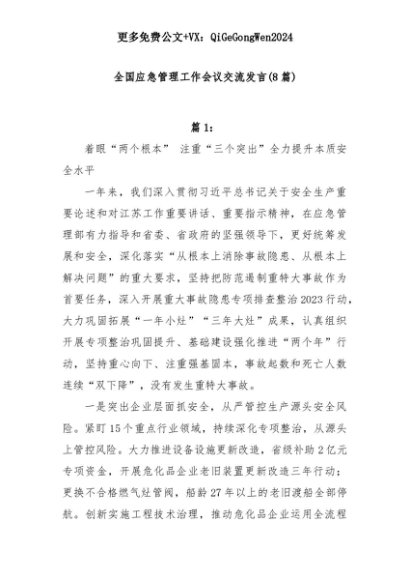 更多免费公文+VX：QiGeGongWen2024

全国应急管理工作会议交流发言(8篇)

篇1：

着眼“两个根本” 注重“三个突出”全力提升本质安全水平

一年来，我们深入贯彻习近平总书记关于安全生产重要论述和对江苏工作重要讲话、重要指示精神，在应急管理部有力指导和省委、省政府的坚强领导下，更好统筹发展和安全，深化落实“从根本上消除事故隐患、从根本上解决问题”的重大要求，坚持把防范遏制重特大事故作为首要任务，深入开展重大事故隐患专项排查整治2023行动，大力巩固拓展“一年小灶”“三年大灶”成果，认真组织开展专项整治巩固提升、基础建设强化推进“两个年”行动，坚持重心向下、注重强基固本，事故起数和死亡人数连续“双下降”，没有发生重特大事故。

一是突出企业层面抓安全，从严管控生产源头安全风险。紧盯15个重点行业领域，持续深化专项整治，从源头上管控风险。大力推进设备设施更新改造，省级补助2亿元专项资金，开展危化品企业老旧装置更新改造三年行动；更换不合格燃气灶管阀，船龄27年以上的老旧渡船全部停航。创新实施工程技术治理，推动危化品企业运用全流程